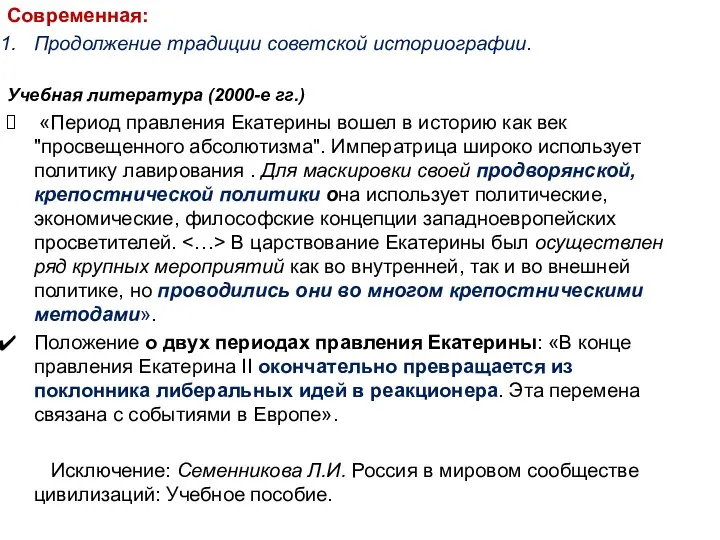 Современная:
1. Продолжение традиции советской историографии.

Учебная литература (2000-е гг.)

«Период правления Екатерины вошел в историю как век "просвещенного абсолютизма". Императрица широко использует политику лавирования . Для маскировки своей продворянской, крепостнической политики она использует политические, экономические, философские концепции западноевропейских просветителей. <…> В царствование Екатерины был осуществлен ряд крупных мероприятий как во внутренней, так и во внешней политике, но проводились они во многом крепостническими методами».

✔ Положение о двух периодах правления Екатерины: «В конце правления Екатерина II окончательно превращается из поклонника либеральных идей в реакционера. Эта перемена связана с событиями в Европе».

Исключение: Семенникова Л.И. Россия в мировом сообществе цивилизаций: Учебное пособие.